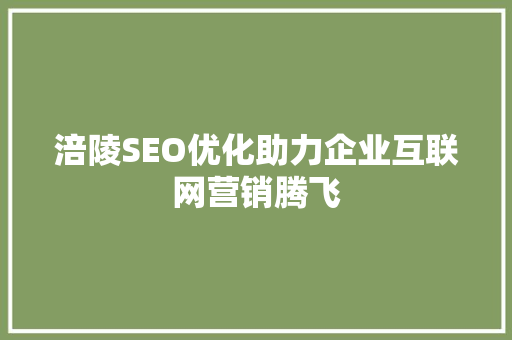 涪陵SEO优化助力企业互联网营销腾飞